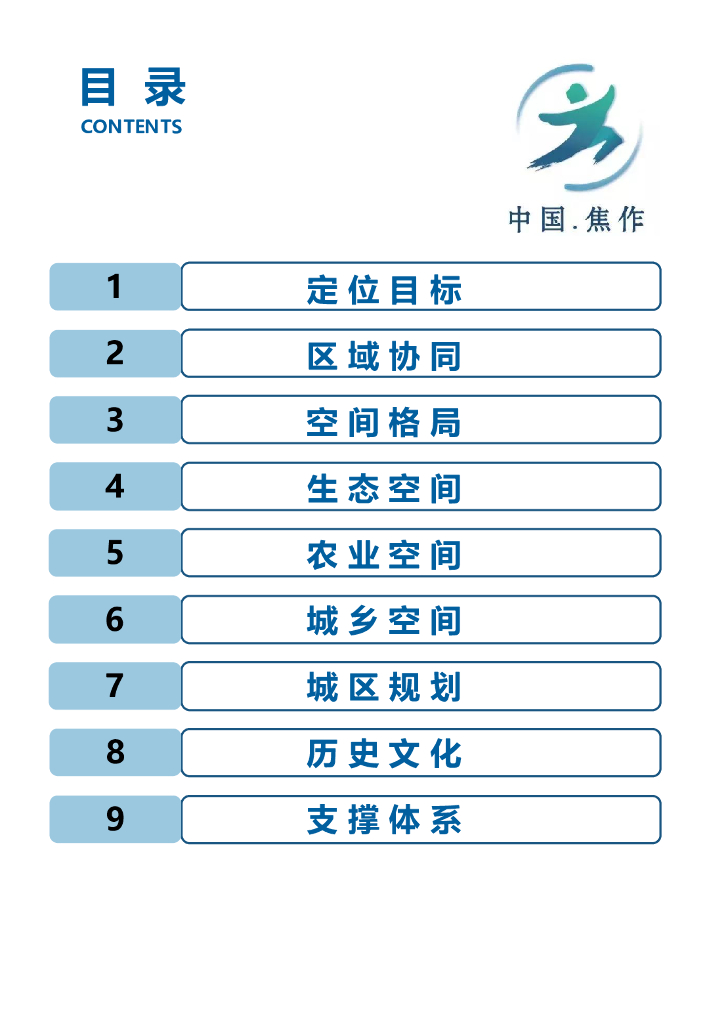 目录
CONTENTS

中国.焦作

1 定位目标

2 区域协同

3 空间格局

4 生态空间

5 农业空间

6 城乡空间

7 城区规划

8 历史文化

9 支撑体系